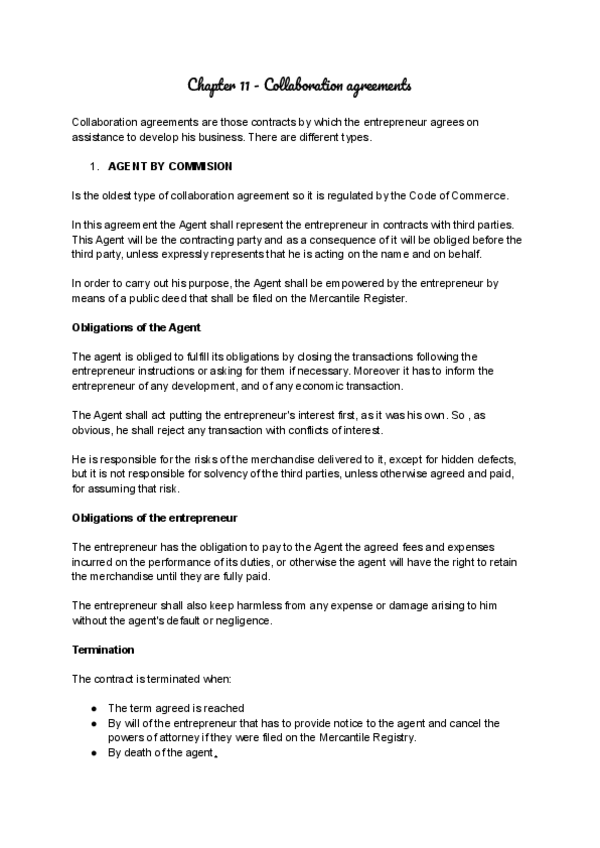 Chapter 11 - Collaboration agreements

Collaboration agreements are those contracts by which the entrepreneur agrees on assistance to develop his business. There are different types.

1. AGENT BY COMMISION

Is the oldest type of collaboration agreement so it is regulated by the Code of Commerce.

In this agreement the Agent shall represent the entrepreneur in contracts with third parties. This Agent will be the contracting party and as a consequence of it will be obliged before the third party, unless expressly represents that he is acting on the name and on behalf.

In order to carry out his purpose, the Agent shall be empowered by the entrepreneur by means of a public deed that shall be filed on the Mercantile Register.

Obligations of the Agent

The agent is obliged to fulfill its obligations by closing the transactions following the entrepreneur instructions or asking for them if necessary. Moreover it has to inform the entrepreneur of any development, and of any economic transaction.

The Agent shall act putting the entrepreneur's interest first, as it was his own. So , as obvious, he shall reject any transaction with conflicts of interest.

He is responsible for the risks of the merchandise delivered to it, except for hidden defects, but it is not responsible for solvency of the third parties, unless otherwise agreed and paid, for assuming that risk.

Obligations of the entrepreneur

The entrepreneur has the obligation to pay to the Agent the agreed fees and expenses incurred on the performance of its duties, or otherwise the agent will have the right to retain the merchandise until they are fully paid.

The entrepreneur shall also keep harmless from any expense or damage arising to him without the agent's default or negligence.

Termination

The contract is terminated when:

● The term agreed is reached
● By will of the entrepreneur that has to provide notice to the agent and cancel the powers of attorney if they were filed on the Mercantile Registry.
● By death of the agent.